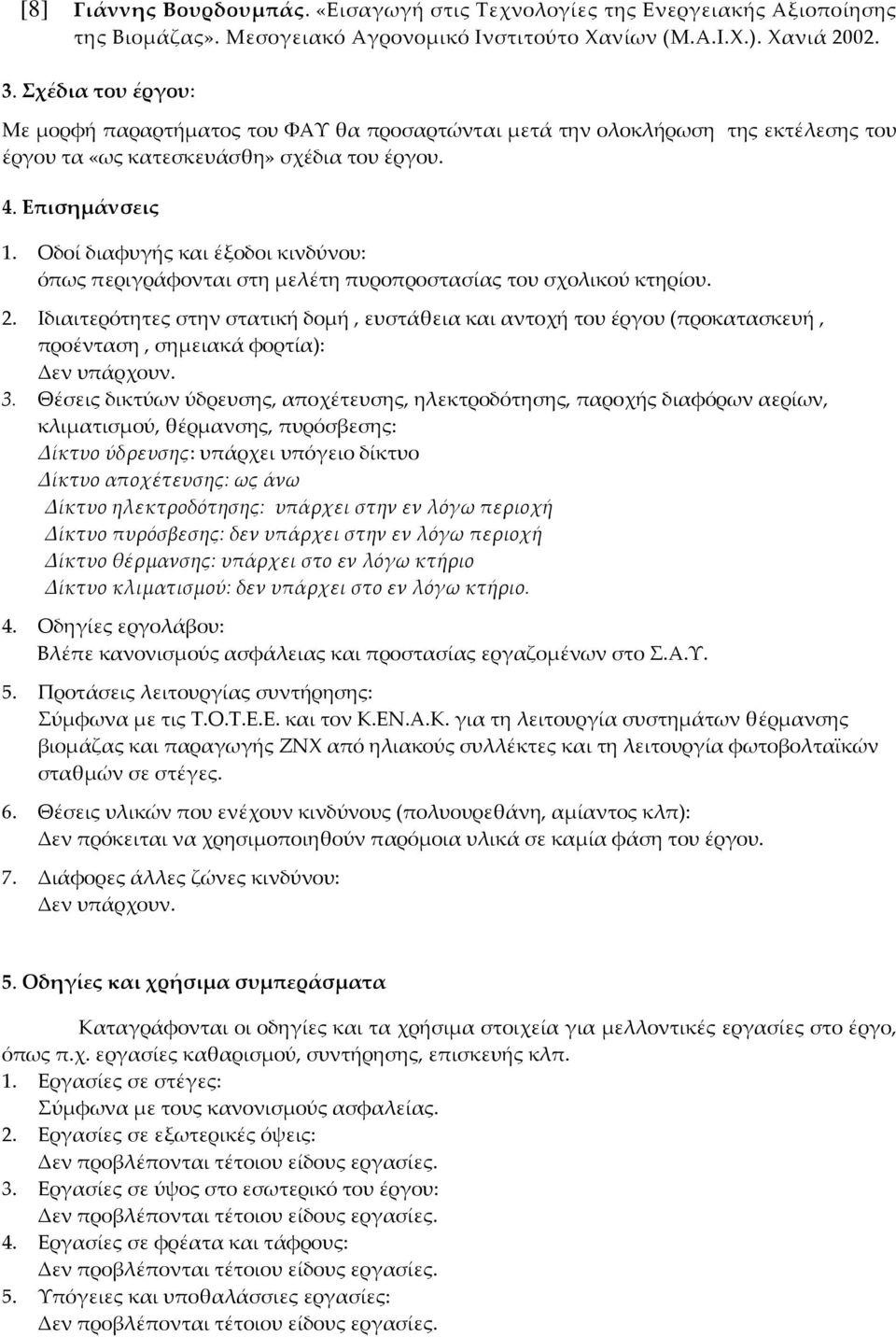 [8] Γιάννης Βουρδουμπάς. «Εισαγωγή στις Τεχνολογίες της Ενεργειακής Αξιοποίησης της Βιομάζας». Μεσογειακό Αγρονομικό Ινστιτούτο Χανίων (Μ.Α.Ι.Χ.). Χανιά 2002.

3. Σχέδια του έργου:

Με μορφή παραρτήματος του ΦΑΥ θα προσαρτώνται μετά την ολοκλήρωση της εκτέλεσης του έργου τα «ως κατεσκευάσθη» σχέδια του έργου.

4. Επισημάνσεις

1. Οδοί διαφυγής και έξοδοι κινδύνου:
όπως περιγράφονται στη μελέτη πυροπροστασίας του σχολικού κτηρίου.

2. Ιδιαιτερότητες στην στατική δομή , ευστάθεια και αντοχή του έργου (προκατασκευή , προένταση , σημειακά φορτία):
Δεν υπάρχουν.

3. Θέσεις δικτύων ύδρευσης, αποχέτευσης, ηλεκτροδότησης, παροχής διαφόρων αερίων, κλιματισμού, θέρμανσης, πυρόσβεσης:
Δίκτυο ύδρευσης: υπάρχει υπόγειο δίκτυο
Δίκτυο αποχέτευσης: ως άνω
Δίκτυο ηλεκτροδότησης: υπάρχει στην εν λόγω περιοχή
Δίκτυο πυρόσβεσης: δεν υπάρχει στην εν λόγω περιοχή
Δίκτυο θέρμανσης: υπάρχει στο εν λόγω κτήριο
Δίκτυο κλιματισμού: δεν υπάρχει στο εν λόγω κτήριο.

4. Οδηγίες εργολάβου:
Βλέπε κανονισμούς ασφάλειας και προστασίας εργαζομένων στο Σ.Α.Υ.

5. Προτάσεις λειτουργίας συντήρησης:
Σύμφωνα με τις Τ.Ο.Τ.Ε.Ε. και τον Κ.ΕΝ.Α.Κ. για τη λειτουργία συστημάτων θέρμανσης βιομάζας και παραγωγής ΖΝΧ από ηλιακούς συλλέκτες και τη λειτουργία φωτοβολταϊκών σταθμών σε στέγες.

6. Θέσεις υλικών που ενέχουν κινδύνους (πολυουρεθάνη, αμίαντος κλπ):
Δεν πρόκειται να χρησιμοποιηθούν παρόμοια υλικά σε καμία φάση του έργου.

7. Διάφορες άλλες ζώνες κινδύνου:
Δεν υπάρχουν.

5. Οδηγίες και χρήσιμα συμπεράσματα

Καταγράφονται οι οδηγίες και τα χρήσιμα στοιχεία για μελλοντικές εργασίες στο έργο, όπως π.χ. εργασίες καθαρισμού, συντήρησης, επισκευής κλπ.

1. Εργασίες σε στέγες:
Σύμφωνα με τους κανονισμούς ασφαλείας.

2. Εργασίες σε εξωτερικές όψεις:
Δεν προβλέπονται τέτοιου είδους εργασίες.

3. Εργασίες σε ύψος στο εσωτερικό του έργου:
Δεν προβλέπονται τέτοιου είδους εργασίες.

4. Εργασίες σε φρέατα και τάφρους:
Δεν προβλέπονται τέτοιου είδους εργασίες.

5. Υπόγειες και υποθαλάσσιες εργασίες:
Δεν προβλέπονται τέτοιου είδους εργασίες.